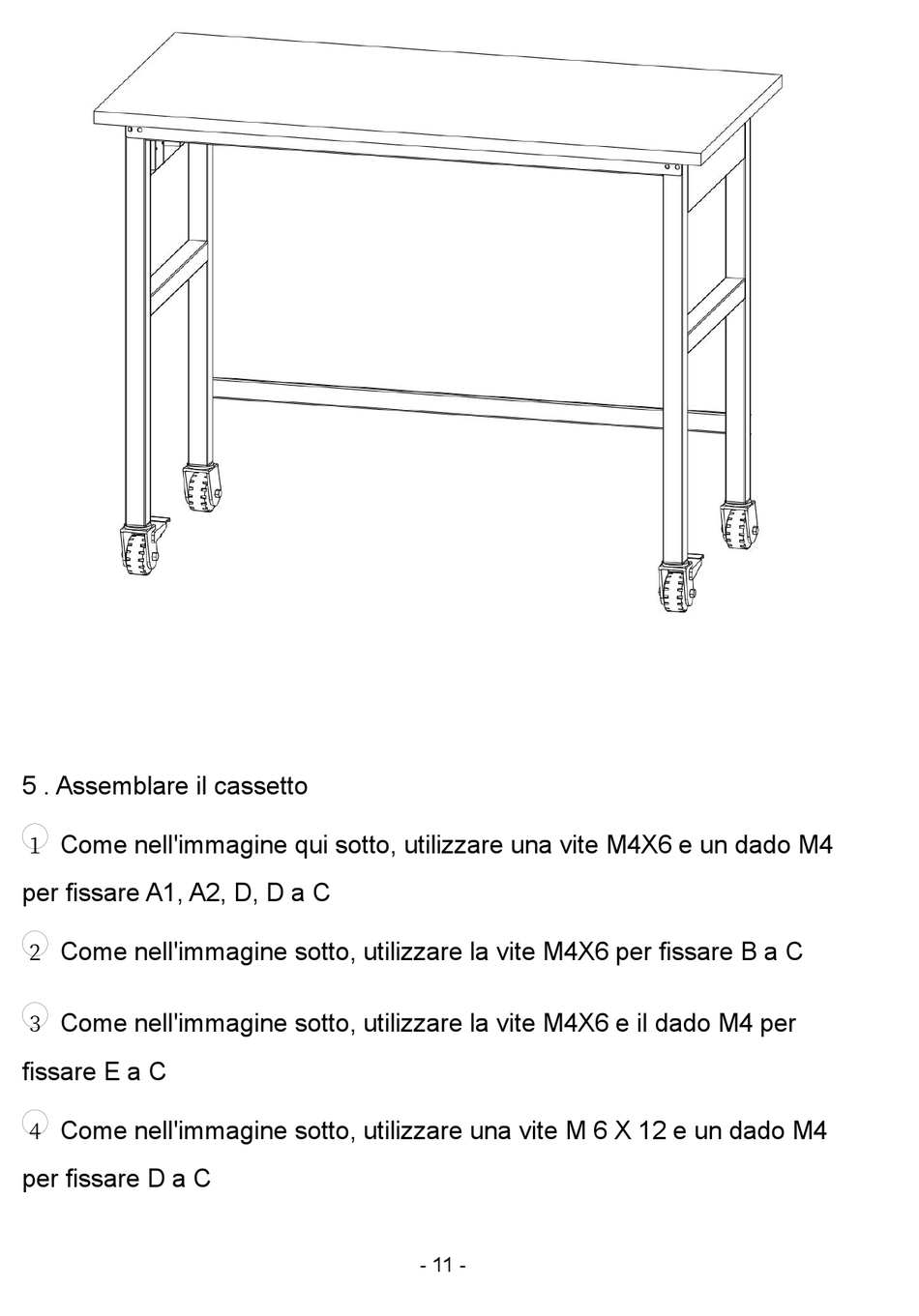 5 . Assemblare il cassetto

① Come nell'immagine qui sotto, utilizzare una vite M4X6 e un dado M4 per fissare A1, A2, D, D a C

② Come nell'immagine sotto, utilizzare la vite M4X6 per fissare B a C

③ Come nell'immagine sotto, utilizzare la vite M4X6 e il dado M4 per fissare E a C

④ Come nell'immagine sotto, utilizzare una vite M 6 X 12 e un dado M4 per fissare D a C

- 11 -